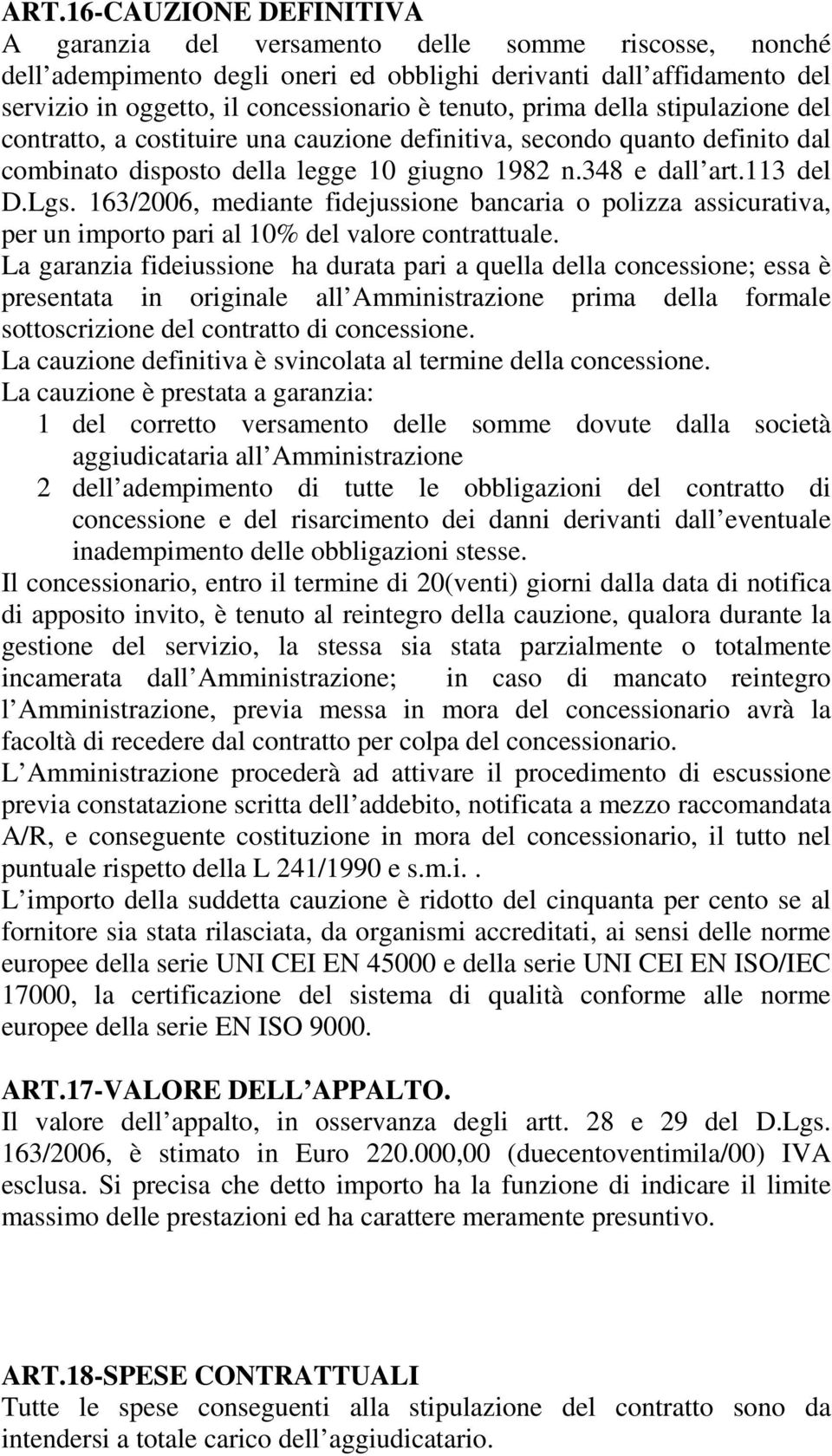 ART.16-CAUZIONE DEFINITIVA
A garanzia del versamento delle somme riscosse, nonché dell adempimento degli oneri ed obblighi derivanti dall affidamento del servizio in oggetto, il concessionario è tenuto, prima della stipulazione del contratto, a costituire una cauzione definitiva, secondo quanto definito dal combinato disposto della legge 10 giugno 1982 n.348 e dall art.113 del D.Lgs. 163/2006, mediante fidejussione bancaria o polizza assicurativa, per un importo pari al 10% del valore contrattuale.
La garanzia fideiussione ha durata pari a quella della concessione; essa è presentata in originale all Amministrazione prima della formale sottoscrizione del contratto di concessione.
La cauzione definitiva è svincolata al termine della concessione.
La cauzione è prestata a garanzia:
1 del corretto versamento delle somme dovute dalla società aggiudicataria all Amministrazione
2 dell adempimento di tutte le obbligazioni del contratto di concessione e del risarcimento dei danni derivanti dall eventuale inadempimento delle obbligazioni stesse.
Il concessionario, entro il termine di 20(venti) giorni dalla data di notifica di apposito invito, è tenuto al reintegro della cauzione, qualora durante la gestione del servizio, la stessa sia stata parzialmente o totalmente incamerata dall Amministrazione; in caso di mancato reintegro l Amministrazione, previa messa in mora del concessionario avrà la facoltà di recedere dal contratto per colpa del concessionario.
L Amministrazione procederà ad attivare il procedimento di escussione previa constatazione scritta dell addebito, notificata a mezzo raccomandata A/R, e conseguente costituzione in mora del concessionario, il tutto nel puntuale rispetto della L 241/1990 e s.m.i..
L importo della suddetta cauzione è ridotto del cinquanta per cento se al fornitore sia stata rilasciata, da organismi accreditati, ai sensi delle norme europee della serie UNI CEI EN 45000 e della serie UNI CEI EN ISO/IEC 17000, la certificazione del sistema di qualità conforme alle norme europee della serie EN ISO 9000.

ART.17-VALORE DELL APPALTO.
Il valore dell appalto, in osservanza degli artt. 28 e 29 del D.Lgs. 163/2006, è stimato in Euro 220.000,00 (duecentoventimila/00) IVA esclusa. Si precisa che detto importo ha la funzione di indicare il limite massimo delle prestazioni ed ha carattere meramente presuntivo.

ART.18-SPESE CONTRATTUALI
Tutte le spese conseguenti alla stipulazione del contratto sono da intendersi a totale carico dell aggiudicatario.